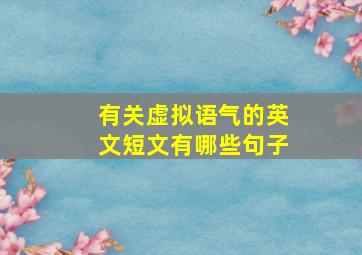 有关虚拟语气的英文短文有哪些句子